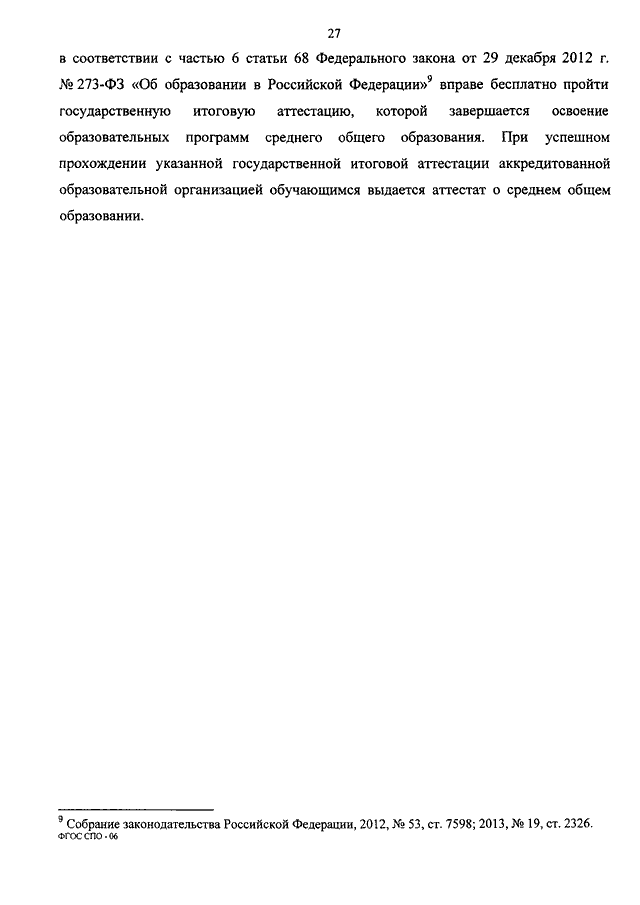 27

в соответствии с частью 6 статьи 68 Федерального закона от 29 декабря 2012 г. № 273-ФЗ «Об образовании в Российской Федерации»$^9$ вправе бесплатно пройти государственную итоговую аттестацию, которой завершается освоение образовательных программ среднего общего образования. При успешном прохождении указанной государственной итоговой аттестации аккредитованной образовательной организацией обучающимся выдается аттестат о среднем общем образовании.

$^9$ Собрание законодательства Российской Федерации, 2012, № 53, ст. 7598; 2013, № 19, ст. 2326.
ФГОС СПО - 06